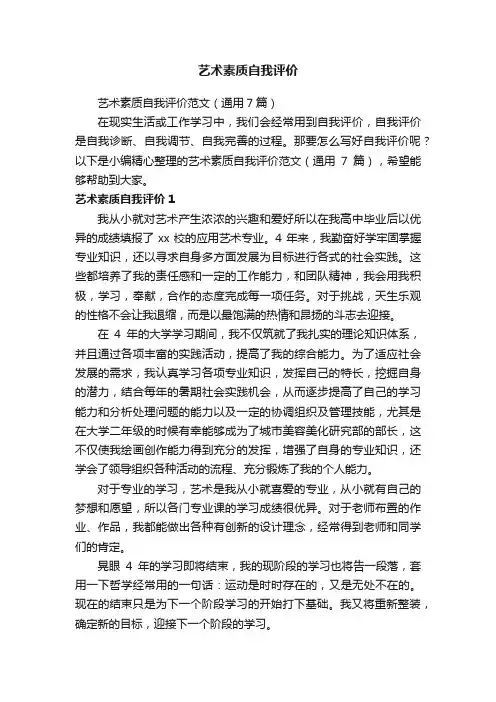 艺术素质自我评价

艺术素质自我评价范文（通用7篇）

在现实生活或工作学习中，我们会经常用到自我评价，自我评价是自我诊断、自我调节、自我完善的过程。那要怎么写好自我评价呢？以下是小编精心整理的艺术素质自我评价范文（通用 7 篇），希望能够帮助到大家。

艺术素质自我评价 1

我从小就对艺术产生浓浓的兴趣和爱好所以在我高中毕业后以优异的成绩填报了 xx 校的应用艺术专业。4 年来，我勤奋好学牢固掌握专业知识，还以寻求自身多方面发展为目标进行各式的社会实践。这些都培养了我的责任感和一定的工作能力，和团队精神，我会用我积极，学习，奉献，合作的态度完成每一项任务。对于挑战，天生乐观的性格不会让我退缩，而是以最饱满的热情和昂扬的斗志去迎接。

在 4 年的大学学习期间，我不仅筑就了我扎实的理论知识体系，并且通过各项丰富的实践活动，提高了我的综合能力。为了适应社会发展的需求，我认真学习各项专业知识，发挥自己的特长，挖掘自身的潜力，结合每年的暑期社会实践机会，从而逐步提高了自己的学习能力和分析处理问题的能力以及一定的协调组织及管理技能，尤其是在大学二年级的时候有幸能够成为了城市美容美化研究部的部长，这不仅使我绘画创作能力得到充分的发挥，增强了自身的专业知识，还学会了领导组织各种活动的流程、充分锻炼了我的个人能力。

对于专业的学习，艺术是我从小就喜爱的专业，从小就有自己的梦想和愿望，所以各门专业课的学习成绩很优异。对于老师布置的作业、作品，我都能做出各种有创新的设计理念，经常得到老师和同学们的肯定。

晃眼 4 年的学习即将结束，我的现阶段的学习也将告一段落，套用一下哲学经常用的一句话：运动是时时存在的，又是无处不在的。现在的结束只是为下一个阶段学习的开始打下基础。我又将重新整装，确定新的目标，迎接下一个阶段的学习。